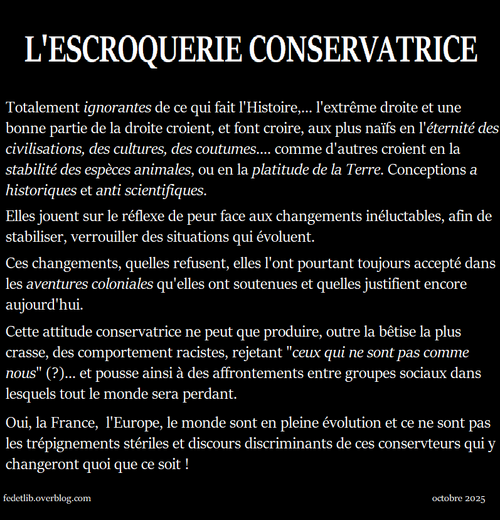 L'ESCROQUERIE CONSERVATRICE

Totalement ignorantes de ce qui fait l'Histoire,... l'extrême droite et une bonne partie de la droite croient, et font croire, aux plus naïfs en l'éternité des civilisations, des cultures, des coutumes.... comme d'autres croient en la stabilité des espèces animales, ou en la platitude de la Terre. Conceptions a historiques et anti scientifiques.

Elles jouent sur le réflexe de peur face aux changements inéluctables, afin de stabiliser, verrouiller des situations qui évoluent.

Ces changements, quelles refusent, elles l'ont pourtant toujours accepté dans les aventures coloniales qu'elles ont soutenues et quelles justifient encore aujourd'hui.

Cette attitude conservatrice ne peut que produire, outre la bêtise la plus crasse, des comportement racistes, rejetant "ceux qui ne sont pas comme nous" (?)... et pousse ainsi à des affrontements entre groupes sociaux dans lesquels tout le monde sera perdant.

Oui, la France, l'Europe, le monde sont en pleine évolution et ce ne sont pas les trépignements stériles et discours discriminants de ces conservteurs qui y changeront quoi que ce soit !

fedetlib.overblog.com

octobre 2025